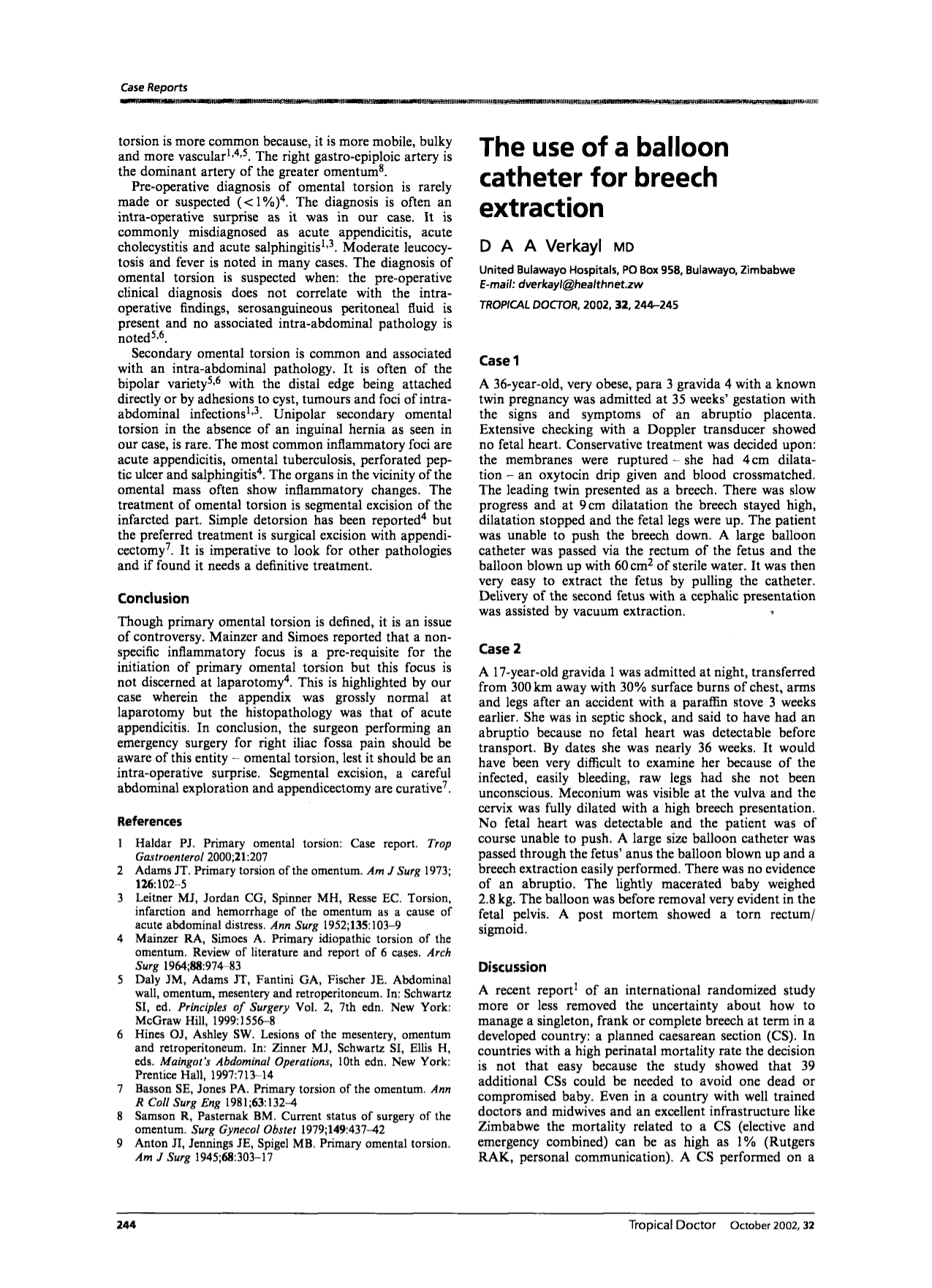 Case Reports

torsion is more common because, it is more mobile, bulky and more vascular$^{1,4,5}$. The right gastro-epiploic artery is the dominant artery of the greater omentum$^{8}$.

Pre-operative diagnosis of omental torsion is rarely made or suspected (<1%)$^{4}$. The diagnosis is often an intra-operative surprise as it was in our case. It is commonly misdiagnosed as acute appendicitis, acute cholecystitis and acute salphingitis$^{1,3}$. Moderate leucocytosis and fever is noted in many cases. The diagnosis of omental torsion is suspected when: the pre-operative clinical diagnosis does not correlate with the intra-operative findings, serosanguineous peritoneal fluid is present and no associated intra-abdominal pathology is noted$^{5,6}$.

Secondary omental torsion is common and associated with an intra-abdominal pathology. It is often of the bipolar variety$^{5,6}$ with the distal edge being attached directly or by adhesions to cyst, tumours and foci of intra-abdominal infections$^{1,3}$. Unipolar secondary omental torsion in the absence of an inguinal hernia as seen in our case, is rare. The most common inflammatory foci are acute appendicitis, omental tuberculosis, perforated peptic ulcer and salphingitis$^{4}$. The organs in the vicinity of the omental mass often show inflammatory changes. The treatment of omental torsion is segmental excision of the infarcted part. Simple detorsion has been reported$^{4}$ but the preferred treatment is surgical excision with appendicectomy$^{7}$. It is imperative to look for other pathologies and if found it needs a definitive treatment.

Conclusion

Though primary omental torsion is defined, it is an issue of controversy. Mainzer and Simoes reported that a non-specific inflammatory focus is a pre-requisite for the initiation of primary omental torsion but this focus is not discerned at laparotomy$^{4}$. This is highlighted by our case wherein the appendix was grossly normal at laparotomy but the histopathology was that of acute appendicitis. In conclusion, the surgeon performing an emergency surgery for right iliac fossa pain should be aware of this entity – omental torsion, lest it should be an intra-operative surprise. Segmental excision, a careful abdominal exploration and appendicectomy are curative$^{7}$.

References

1 Haldar PJ. Primary omental torsion: Case report. Trop Gastroenterol 2000;21:207
2 Adams JT. Primary torsion of the omentum. Am J Surg 1973; 126:102–5
3 Leitner MJ, Jordan CG, Spinner MH, Resse EC. Torsion, infarction and hemorrhage of the omentum as a cause of acute abdominal distress. Ann Surg 1952;135:103–9
4 Mainzer RA, Simoes A. Primary idiopathic torsion of the omentum. Review of literature and report of 6 cases. Arch Surg 1964;88:974–83
5 Daly JM, Adams JT, Fantini GA, Fischer JE. Abdominal wall, omentum, mesentery and retroperitoneum. In: Schwartz SI, ed. Principles of Surgery Vol. 2, 7th edn. New York: McGraw Hill, 1999:1556–8
6 Hines OJ, Ashley SW. Lesions of the mesentery, omentum and retroperitoneum. In: Zinner MJ, Schwartz SI, Ellis H, eds. Maingot's Abdominal Operations, 10th edn. New York: Prentice Hall, 1997:713–14
7 Basson SE, Jones PA. Primary torsion of the omentum. Ann R Coll Surg Eng 1981;63:132–4
8 Samson R, Pasternak BM. Current status of surgery of the omentum. Surg Gynecol Obstet 1979;149:437–42
9 Anton JI, Jennings JE, Spigel MB. Primary omental torsion. Am J Surg 1945;68:303–17

The use of a balloon catheter for breech extraction

D A A Verkayl MD

United Bulawayo Hospitals, PO Box 958, Bulawayo, Zimbabwe
E-mail: dverkayl@healthnet.zw

TROPICAL DOCTOR, 2002, 32, 244–245

Case 1

A 36-year-old, very obese, para 3 gravida 4 with a known twin pregnancy was admitted at 35 weeks' gestation with the signs and symptoms of an abruptio placenta. Extensive checking with a Doppler transducer showed no fetal heart. Conservative treatment was decided upon: the membranes were ruptured – she had 4 cm dilatation – an oxytocin drip given and blood crossmatched. The leading twin presented as a breech. There was slow progress and at 9 cm dilatation the breech stayed high, dilatation stopped and the fetal legs were up. The patient was unable to push the breech down. A large balloon catheter was passed via the rectum of the fetus and the balloon blown up with 60 $cm^2$ of sterile water. It was then very easy to extract the fetus by pulling the catheter. Delivery of the second fetus with a cephalic presentation was assisted by vacuum extraction.

Case 2

A 17-year-old gravida 1 was admitted at night, transferred from 300 km away with 30% surface burns of chest, arms and legs after an accident with a paraffin stove 3 weeks earlier. She was in septic shock, and said to have had an abruptio because no fetal heart was detectable before transport. By dates she was nearly 36 weeks. It would have been very difficult to examine her because of the infected, easily bleeding, raw legs had she not been unconscious. Meconium was visible at the vulva and the cervix was fully dilated with a high breech presentation. No fetal heart was detectable and the patient was of course unable to push. A large size balloon catheter was passed through the fetus' anus the balloon blown up and a breech extraction easily performed. There was no evidence of an abruptio. The lightly macerated baby weighed 2.8 kg. The balloon was before removal very evident in the fetal pelvis. A post mortem showed a torn rectum/sigmoid.

Discussion

A recent report$^{1}$ of an international randomized study more or less removed the uncertainty about how to manage a singleton, frank or complete breech at term in a developed country: a planned caesarean section (CS). In countries with a high perinatal mortality rate the decision is not that easy because the study showed that 39 additional CSs could be needed to avoid one dead or compromised baby. Even in a country with well trained doctors and midwives and an excellent infrastructure like Zimbabwe the mortality related to a CS (elective and emergency combined) can be as high as 1% (Rutgers RAK, personal communication). A CS performed on a

244

Tropical Doctor October 2002, 32